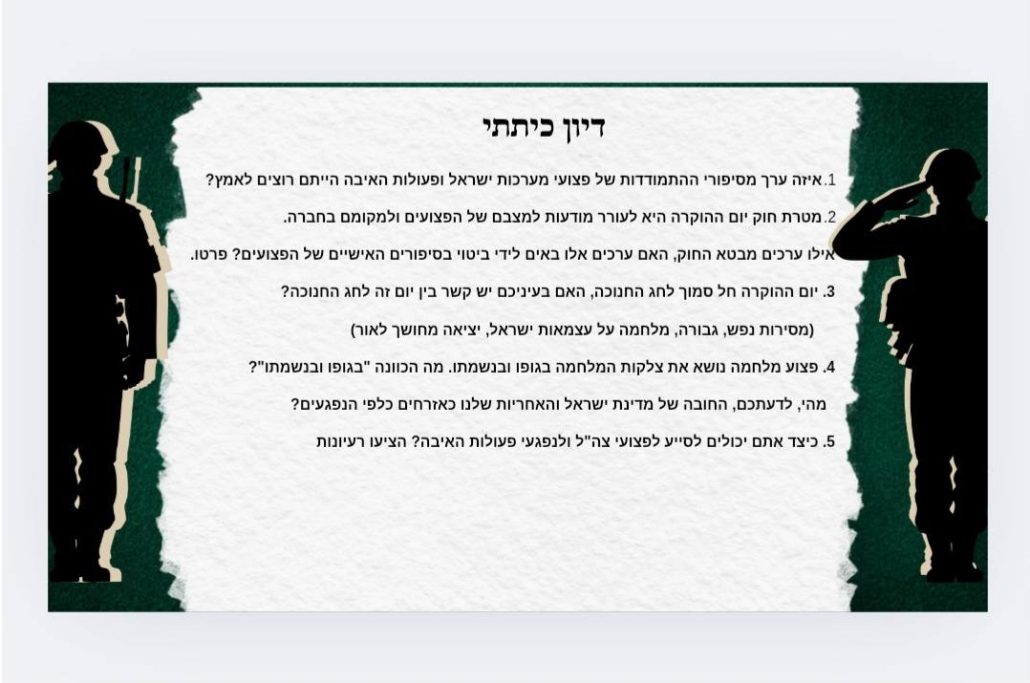 דיון כיתתי

1.איזה ערך מסיפורי ההתמודדות של פצועי מערכות ישראל ופעולות האיבה הייתם רוצים לאמץ?

2.מטרת חוק יום ההוקרה היא לעורר מודעות למצבם של הפצועים ולמקומם בחברה.

אילו ערכים מבטא החוק, האם ערכים אלו באים לידי ביטוי בסיפורים האישיים של הפצועים? פרטו.

3. יום ההוקרה חל סמוך לחג החנוכה, האם בעיניכם יש קשר בין יום זה לחג החנוכה?

(מסירות נפש, גבורה, מלחמה על עצמאות ישראל, יציאה מחושך לאור)

4. פצוע מלחמה נושא את צלקות המלחמה בגופו ובנשמתו. מה הכוונה "בגופו ובנשמתו"?

מהי, לדעתכם, החובה של מדינת ישראל והאחריות שלנו כאזרחים כלפי הנפגעים?

5. כיצד אתם יכולים לסייע לפצועי צה"ל ולנפגעי פעולות האיבה? הציעו רעיונות